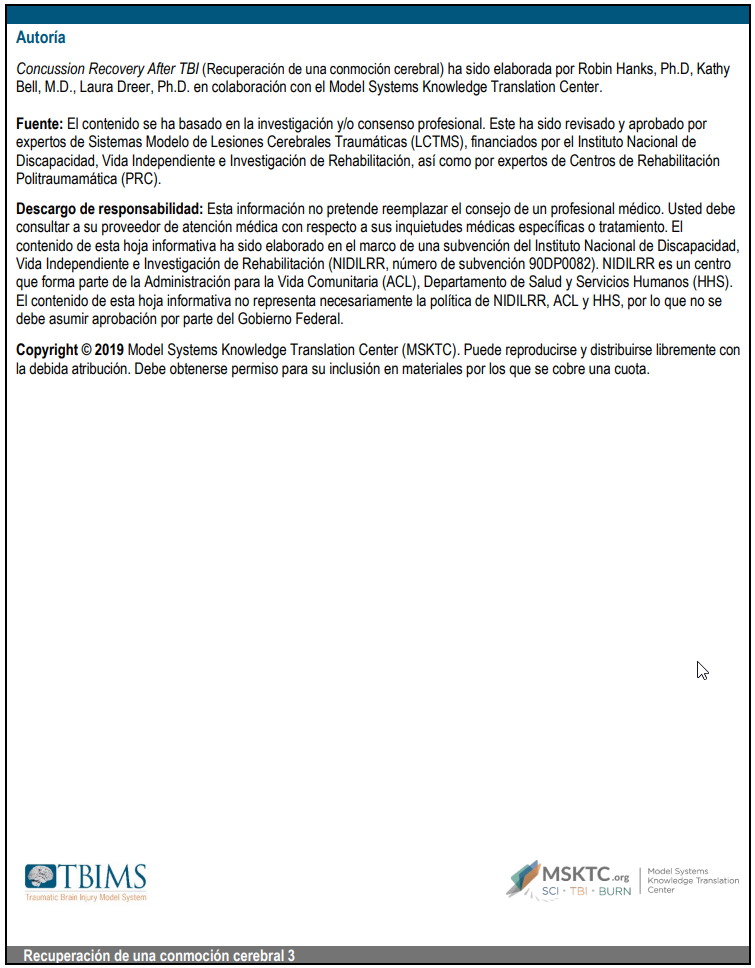 Autoría

Concussion Recovery After TBI (Recuperación de una conmoción cerebral) ha sido elaborada por Robin Hanks, Ph.D, Kathy Bell, M.D., Laura Dreer, Ph.D. en colaboración con el Model Systems Knowledge Translation Center.

Fuente: El contenido se ha basado en la investigación y/o consenso profesional. Este ha sido revisado y aprobado por expertos de Sistemas Modelo de Lesiones Cerebrales Traumáticas (LCTMS), financiados por el Instituto Nacional de Discapacidad, Vida Independiente e Investigación de Rehabilitación, así como por expertos de Centros de Rehabilitación Politraumamática (PRC).

Descargo de responsabilidad: Esta información no pretende reemplazar el consejo de un profesional médico. Usted debe consultar a su proveedor de atención médica con respecto a sus inquietudes médicas específicas o tratamiento. El contenido de esta hoja informativa ha sido elaborado en el marco de una subvención del Instituto Nacional de Discapacidad, Vida Independiente e Investigación de Rehabilitación (NIDILRR, número de subvención 90DP0082). NIDILRR es un centro que forma parte de la Administración para la Vida Comunitaria (ACL), Departamento de Salud y Servicios Humanos (HHS). El contenido de esta hoja informativa no representa necesariamente la política de NIDILRR, ACL y HHS, por lo que no se debe asumir aprobación por parte del Gobierno Federal.

Copyright © 2019 Model Systems Knowledge Translation Center (MSKTC). Puede reproducirse y distribuirse libremente con la debida atribución. Debe obtenerse permiso para su inclusión en materiales por los que se cobre una cuota.

TBIMS
Traumatic Brain Injury Model System

MSKTC.org
SCI · TBI · BURN
Model Systems Knowledge Translation Center

Recuperación de una conmoción cerebral 3